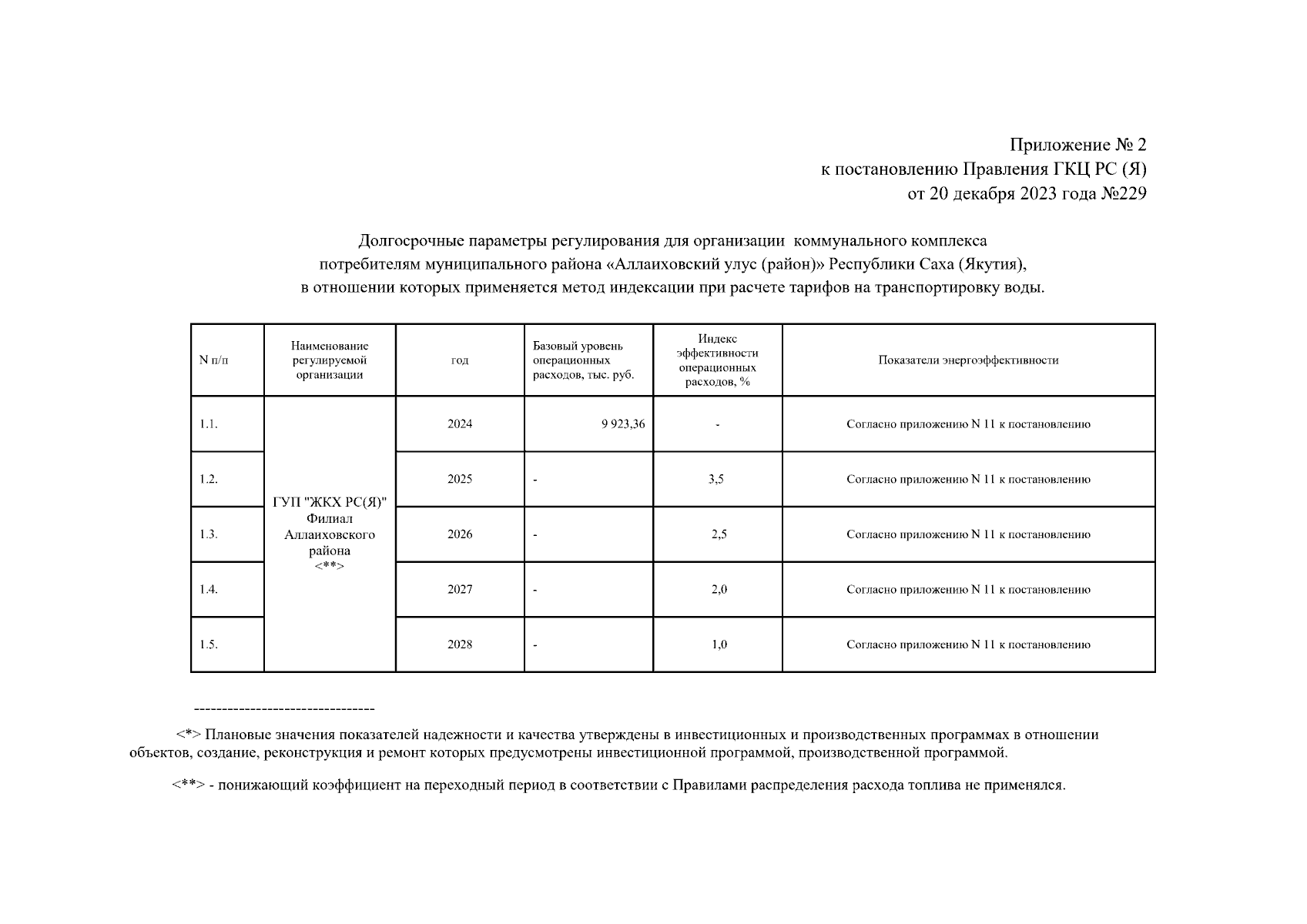 Приложение № 2
к постановлению Правления ГКЦ РС (Я)
от 20 декабря 2023 года №229

Долгосрочные параметры регулирования для организации коммунального комплекса потребителям муниципального района «Аллаиховский улус (район)» Республики Саха (Якутия), в отношении которых применяется метод индексации при расчете тарифов на транспортировку воды.

| N п/п | Наименование регулируемой организации | год | Базовый уровень операционных расходов, тыс. руб. | Индекс эффективности операционных расходов, % | Показатели энергоэффективности |
|---|---|---|---|---|---|
| 1.1. | ГУП "ЖКХ РС(Я)" Филиал Аллаиховского района <**> | 2024 | 9 923,36 | - | Согласно приложению N 11 к постановлению |
| 1.2. | | 2025 | - | 3,5 | Согласно приложению N 11 к постановлению |
| 1.3. | | 2026 | - | 2,5 | Согласно приложению N 11 к постановлению |
| 1.4. | | 2027 | - | 2,0 | Согласно приложению N 11 к постановлению |
| 1.5. | | 2028 | - | 1,0 | Согласно приложению N 11 к постановлению |

--------------------------------

<*> Плановые значения показателей надежности и качества утверждены в инвестиционных и производственных программах в отношении объектов, создание, реконструкция и ремонт которых предусмотрены инвестиционной программой, производственной программой.

<**> - понижающий коэффициент на переходный период в соответствии с Правилами распределения расхода топлива не применялся.